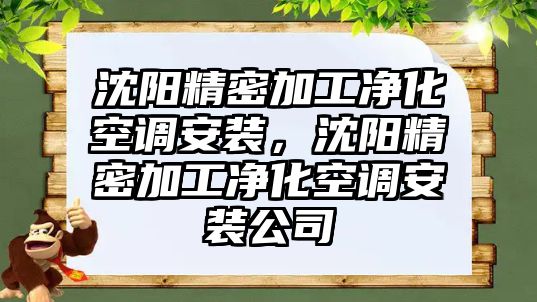 沈阳精密加工净化空调安装，沈阳精密加工净化空调安装公司